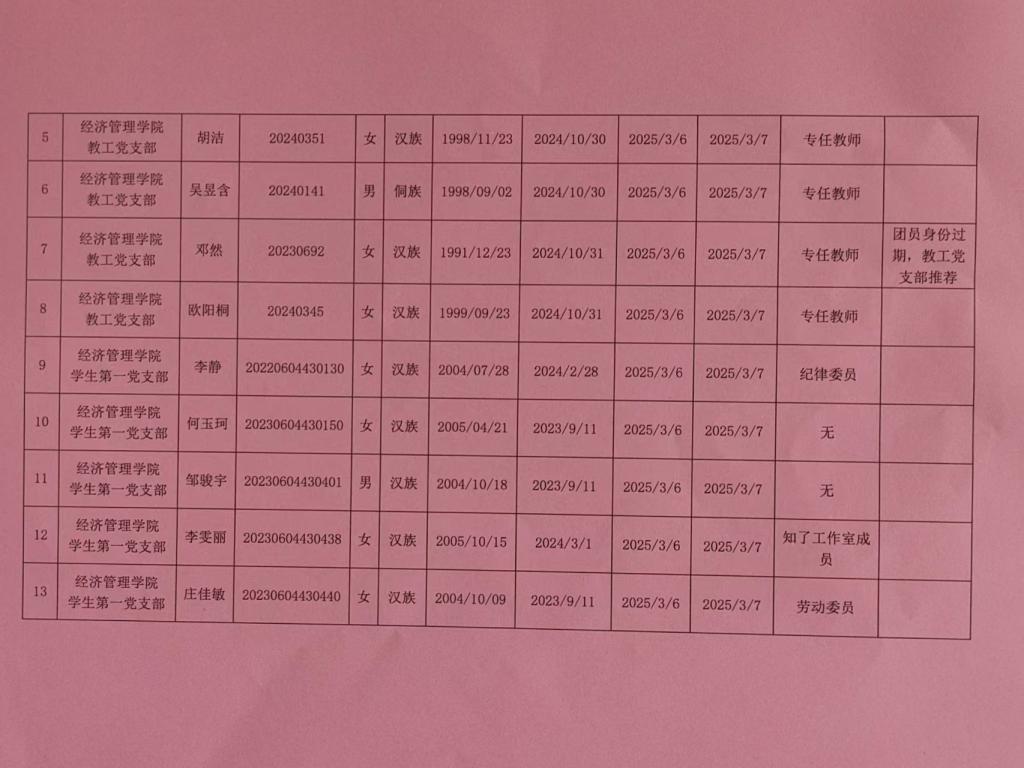 | 5 | 经济管理学院教工党支部 | 胡洁 | 20240351 | 女 | 汉族 | 1998/11/23 | 2024/10/30 | 2025/3/6 | 2025/3/7 | 专任教师 |  |
|---|---|---|---|---|---|---|---|---|---|---|---|
| 6 | 经济管理学院教工党支部 | 吴昱含 | 20240141 | 男 | 侗族 | 1998/09/02 | 2024/10/30 | 2025/3/6 | 2025/3/7 | 专任教师 |  |
| 7 | 经济管理学院教工党支部 | 邓然 | 20230692 | 女 | 汉族 | 1991/12/23 | 2024/10/31 | 2025/3/6 | 2025/3/7 | 专任教师 | 团员身份过期，教工党支部推荐 |
| 8 | 经济管理学院教工党支部 | 欧阳桐 | 20240345 | 女 | 汉族 | 1999/09/23 | 2024/10/31 | 2025/3/6 | 2025/3/7 | 专任教师 |  |
| 9 | 经济管理学院学生第一党支部 | 李静 | 20220604430130 | 女 | 汉族 | 2004/07/28 | 2024/2/28 | 2025/3/6 | 2025/3/7 | 纪律委员 |  |
| 10 | 经济管理学院学生第一党支部 | 何玉珂 | 20230604430150 | 女 | 汉族 | 2005/04/21 | 2023/9/11 | 2025/3/6 | 2025/3/7 | 无 |  |
| 11 | 经济管理学院学生第一党支部 | 邹骏宇 | 20230604430401 | 男 | 汉族 | 2004/10/18 | 2023/9/11 | 2025/3/6 | 2025/3/7 | 无 |  |
| 12 | 经济管理学院学生第一党支部 | 李雯丽 | 20230604430438 | 女 | 汉族 | 2005/10/15 | 2024/3/1 | 2025/3/6 | 2025/3/7 | 知了工作室成员 |  |
| 13 | 经济管理学院学生第一党支部 | 庄佳敏 | 20230604430440 | 女 | 汉族 | 2004/10/09 | 2023/9/11 | 2025/3/6 | 2025/3/7 | 劳动委员 |  |